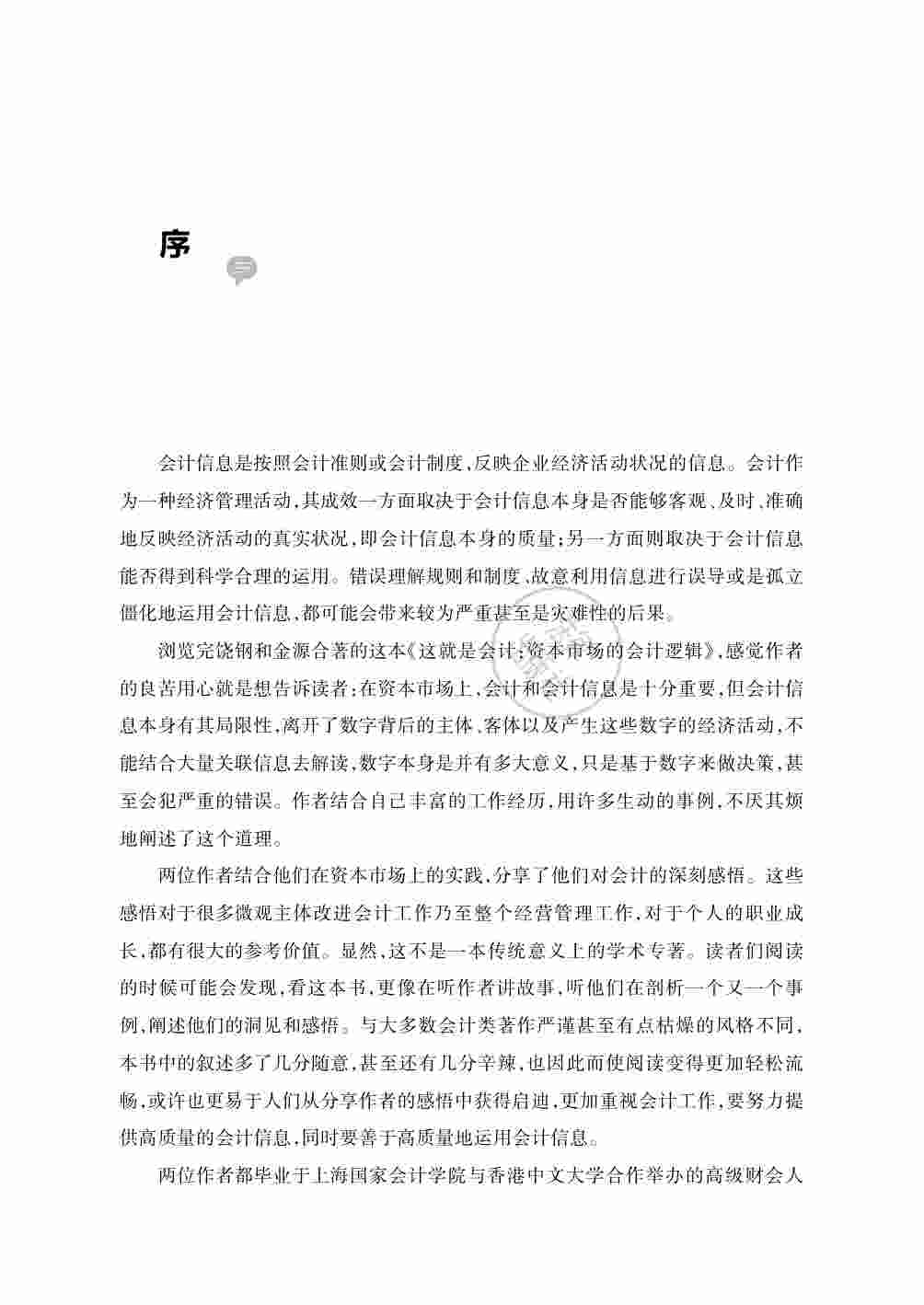 序

会计信息是按照会计准则或会计制度,反映企业经济活动状况的信息。会计作为一种经济管理活动,其成效一方面取决于会计信息本身是否能够客观、及时、准确地反映经济活动的真实状况,即会计信息本身的质量;另一方面则取决于会计信息能否得到科学合理的运用。错误理解规则和制度、故意利用信息进行误导或是孤立僵化地运用会计信息,都可能会带来较为严重甚至是灾难性的后果。

浏览完饶钢和金源合著的这本《这就是会计:资本市场的会计逻辑》,感觉作者的良苦用心就是想告诉读者:在资本市场上,会计和会计信息是十分重要,但会计信息本身有其局限性,离开了数字背后的主体、客体以及产生这些数字的经济活动,不能结合大量关联信息去解读,数字本身是并有多大意义,只是基于数字来做决策,甚至会犯严重的错误。作者结合自己丰富的工作经历,用许多生动的事例,不厌其烦地阐述了这个道理。

两位作者结合他们在资本市场上的实践,分享了他们对会计的深刻感悟。这些感悟对于很多微观主体改进会计工作乃至整个经营管理工作,对于个人的职业成长,都有很大的参考价值。显然,这不是一本传统意义上的学术专著。读者们阅读的时候可能会发现,看这本书,更像在听作者讲故事,听他们在剖析一个又一个事例,阐述他们的洞见和感悟。与大多数会计类著作严谨甚至有点枯燥的风格不同,本书中的叙述多了几分随意,甚至还有几分辛辣,也因此而使阅读变得更加轻松流畅,或许也更易于人们从分享作者的感悟中获得启迪,更加重视会计工作,要努力提供高质量的会计信息,同时要善于高质量地运用会计信息。

两位作者都毕业于上海国家会计学院与香港中文大学合作举办的高级财会人